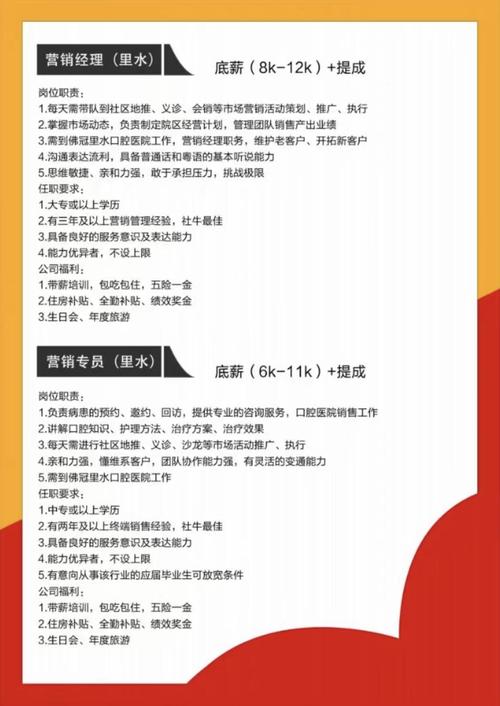 营销经理（里水）

底薪（8k-12k）+提成

岗位职责：
1.每天需带队到社区地推、义诊、会销等市场营销活动策划、推广、执行
2.掌握市场动态，负责制定院区经营计划，管理团队销售产出业绩
3.需到佛冠里水口腔医院工作，营销经理职务，维护老客户、开拓新客户
4.沟通表达流利，具备普通话和粤语的基本听说能力
5.思维敏捷、亲和力强，敢于承担压力，挑战极限
任职要求：
1.大专或以上学历
2.有三年及以上营销管理经验，社牛最佳
3.具备良好的服务意识及表达能力
4.能力优异者，不设上限
公司福利：
1.带薪培训，包吃包住，五险一金
2.住房补贴、全勤补贴、绩效奖金
3.生日会、年度旅游

营销专员（里水）

底薪（6k-11k）+提成

岗位职责：
1.负责病患的预约、邀约、回访，提供专业的咨询服务，口腔医院销售工作
2.讲解口腔知识、护理方法、治疗方案、治疗效果
3.每天需进行社区地推、义诊、沙龙等市场活动推广、执行
4.亲和力强，懂维系客户，团队协作能力强，有灵活的变通能力
5.需到佛冠里水口腔医院工作
任职要求：
1.中专或以上学历
2.有两年及以上终端销售经验，社牛最佳
3.具备良好的服务意识及表达能力
4.能力优异者，不设上限
5.有意向从事该行业的应届毕业生可放宽条件
公司福利：
1.带薪培训，包吃包住，五险一金
2.住房补贴、全勤补贴、绩效奖金
3.生日会、年度旅游